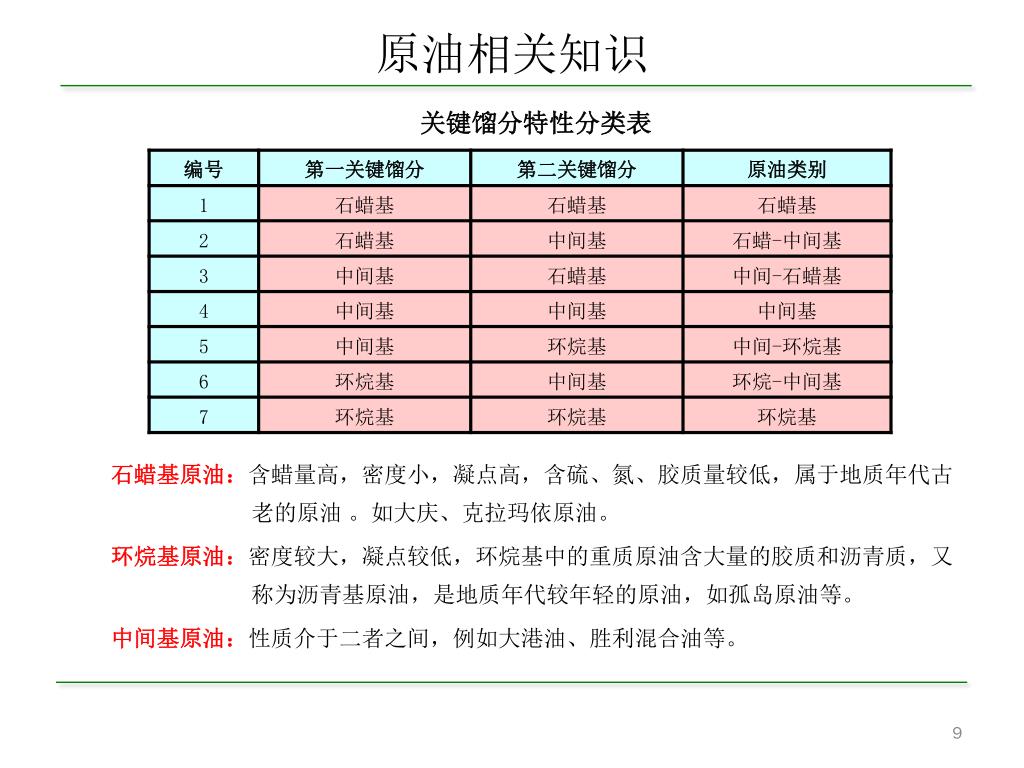 原油相关知识

关键馏分特性分类表

| 编号 | 第一关键馏分 | 第二关键馏分 | 原油类别 |
|---|---|---|---|
| 1 | 石蜡基 | 石蜡基 | 石蜡基 |
| 2 | 石蜡基 | 中间基 | 石蜡-中间基 |
| 3 | 中间基 | 石蜡基 | 中间-石蜡基 |
| 4 | 中间基 | 中间基 | 中间基 |
| 5 | 中间基 | 环烷基 | 中间-环烷基 |
| 6 | 环烷基 | 中间基 | 环烷-中间基 |
| 7 | 环烷基 | 环烷基 | 环烷基 |

石蜡基原油：含蜡量高，密度小，凝点高，含硫、氮、胶质量较低，属于地质年代古老的原油 。如大庆、克拉玛依原油。

环烷基原油：密度较大，凝点较低，环烷基中的重质原油含大量的胶质和沥青质，又称为沥青基原油，是地质年代较年轻的原油，如孤岛原油等。

中间基原油：性质介于二者之间，例如大港油、胜利混合油等。

9